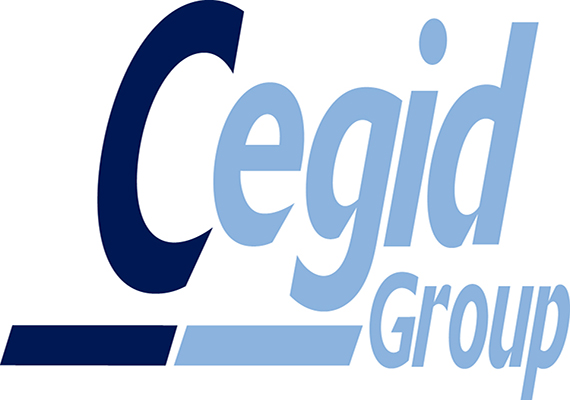 Cegid
Group